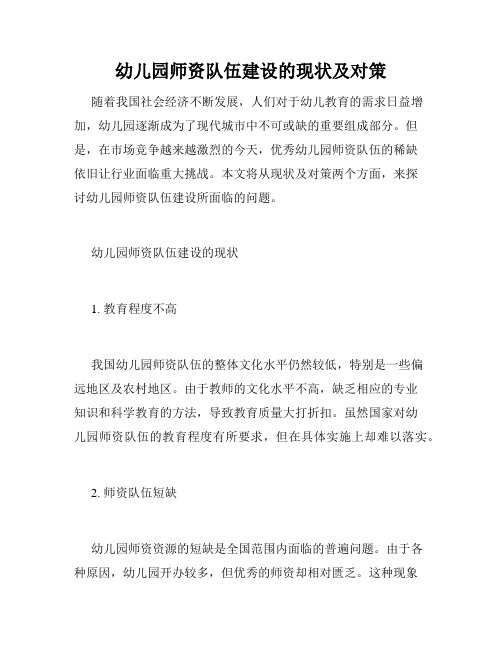 幼儿园师资队伍建设的现状及对策

随着我国社会经济不断发展，人们对于幼儿教育的需求日益增加，幼儿园逐渐成为了现代城市中不可或缺的重要组成部分。但是，在市场竞争越来越激烈的今天，优秀幼儿园师资队伍的稀缺依旧让行业面临重大挑战。本文将从现状及对策两个方面，来探讨幼儿园师资队伍建设所面临的问题。

幼儿园师资队伍建设的现状

1. 教育程度不高

我国幼儿园师资队伍的整体文化水平仍然较低，特别是一些偏远地区及农村地区。由于教师的文化水平不高，缺乏相应的专业知识和科学教育的方法，导致教育质量大打折扣。虽然国家对幼儿园师资队伍的教育程度有所要求，但在具体实施上却难以落实。

2. 师资队伍短缺

幼儿园师资资源的短缺是全国范围内面临的普遍问题。由于各种原因，幼儿园开办较多，但优秀的师资却相对匮乏。这种现象